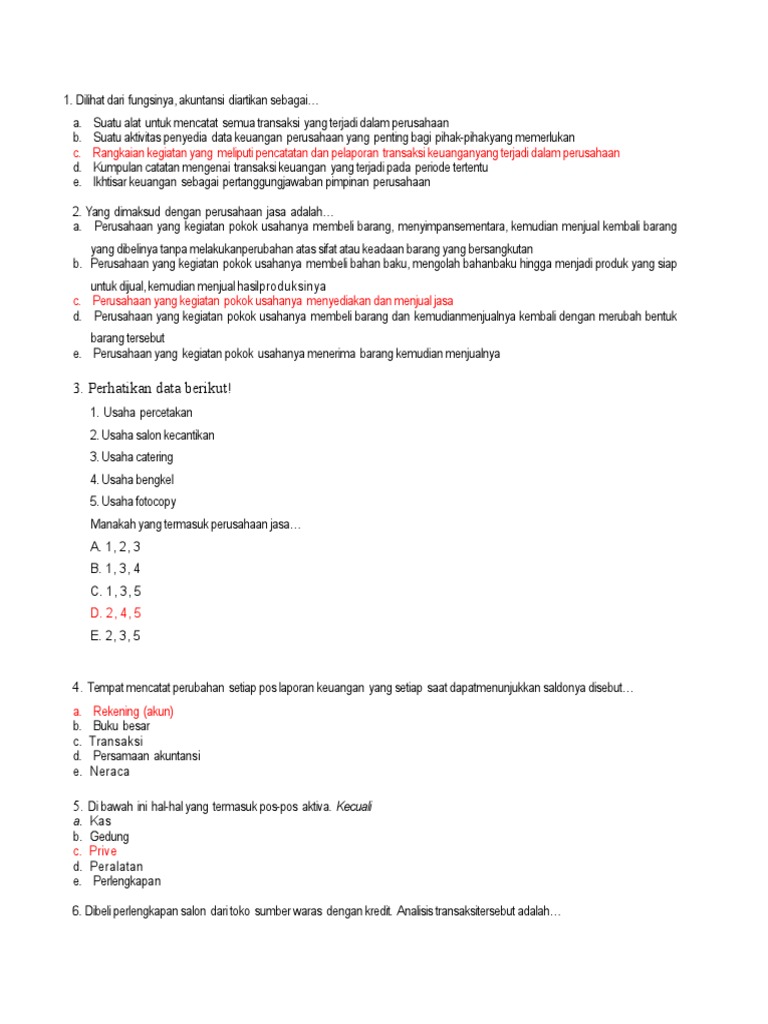 1. Dilihat dari fungsinya, akuntansi diartikan sebagai…

a. Suatu alat untuk mencatat semua transaksi yang terjadi dalam perusahaan
b. Suatu aktivitas penyedia data keuangan perusahaan yang penting bagi pihak-pihakyang memerlukan
c. Rangkaian kegiatan yang meliputi pencatatan dan pelaporan transaksi keuanganyang terjadi dalam perusahaan
d. Kumpulan catatan mengenai transaksi keuangan yang terjadi pada periode tertentu
e. Ikhtisar keuangan sebagai pertanggungjawaban pimpinan perusahaan

2. Yang dimaksud dengan perusahaan jasa adalah…
a. Perusahaan yang kegiatan pokok usahanya membeli barang, menyimpansementara, kemudian menjual kembali barang yang dibelinya tanpa melakukanperubahan atas sifat atau keadaan barang yang bersangkutan
b. Perusahaan yang kegiatan pokok usahanya membeli bahan baku, mengolah bahanbaku hingga menjadi produk yang siap untuk dijual, kemudian menjual hasilproduksinya
c. Perusahaan yang kegiatan pokok usahanya menyediakan dan menjual jasa
d. Perusahaan yang kegiatan pokok usahanya membeli barang dan kemudianmenjualnya kembali dengan merubah bentuk barang tersebut
e. Perusahaan yang kegiatan pokok usahanya menerima barang kemudian menjualnya

3. Perhatikan data berikut!
1. Usaha percetakan
2. Usaha salon kecantikan
3. Usaha catering
4. Usaha bengkel
5. Usaha fotocopy
Manakah yang termasuk perusahaan jasa…
A. 1, 2, 3
B. 1, 3, 4
C. 1, 3, 5
D. 2, 4, 5
E. 2, 3, 5

4. Tempat mencatat perubahan setiap pos laporan keuangan yang setiap saat dapatmenunjukkan saldonya disebut…

a. Rekening (akun)
b. Buku besar
c. Transaksi
d. Persamaan akuntansi
e. Neraca

5. Di bawah ini hal-hal yang termasuk pos-pos aktiva. Kecuali
a. Kas
b. Gedung
c. Prive
d. Peralatan
e. Perlengkapan

6. Dibeli perlengkapan salon dari toko sumber waras dengan kredit. Analisis transaksitersebut adalah…